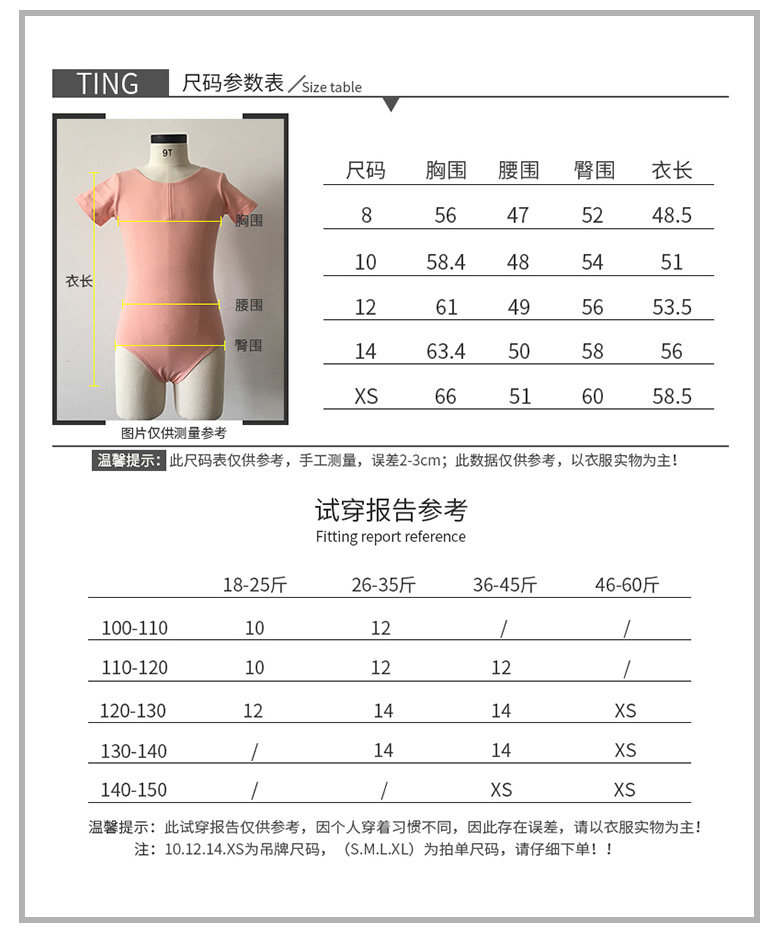 TING 尺码参数表 / Size table

9T

胸围

衣长

腰围

臀围

图片仅供测量参考

| 尺码 | 胸围 | 腰围 | 臀围 | 衣长 |
|---|---|---|---|---|
| 8 | 56 | 47 | 52 | 48.5 |
| 10 | 58.4 | 48 | 54 | 51 |
| 12 | 61 | 49 | 56 | 53.5 |
| 14 | 63.4 | 50 | 58 | 56 |
| XS | 66 | 51 | 60 | 58.5 |

温馨提示：此尺码表仅供参考，手工测量，误差2-3cm；此数据仅供参考，以衣服实物为主！

试穿报告参考
Fitting report reference

| | 18-25斤 | 26-35斤 | 36-45斤 | 46-60斤 |
|---|---|---|---|---|
| 100-110 | 10 | 12 | / | / |
| 110-120 | 10 | 12 | 12 | / |
| 120-130 | 12 | 14 | 14 | XS |
| 130-140 | / | 14 | 14 | XS |
| 140-150 | / | / | XS | XS |

温馨提示：此试穿报告仅供参考，因个人穿着习惯不同，因此存在误差，请以衣服实物为主！
注：10.12.14.XS为吊牌尺码，（S.M.L.XL）为拍单尺码，请仔细下单！！